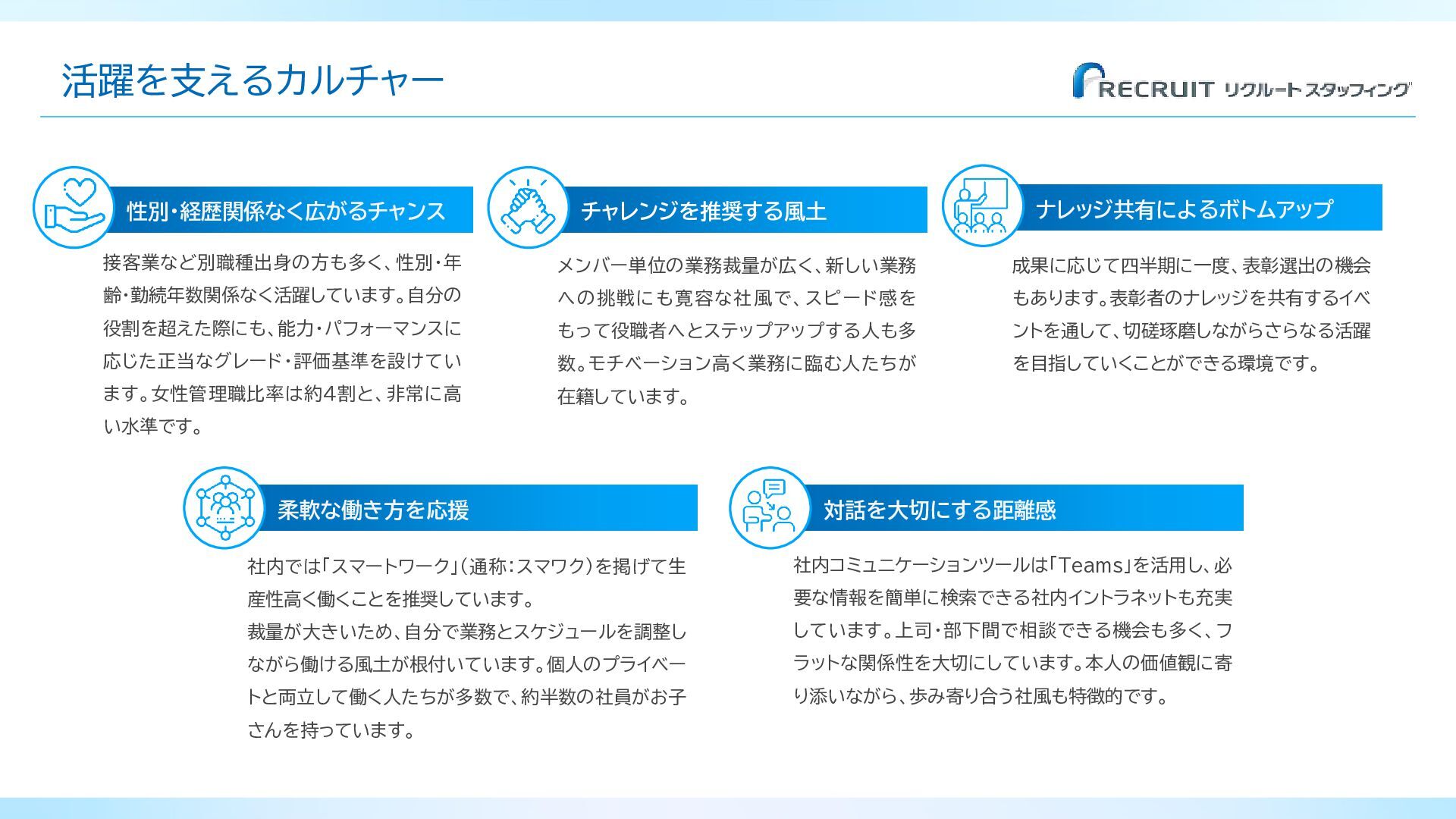 活躍を支えるカルチャー

RECRUIT リクルートスタッフィング

性別・経歴関係なく広がるチャンス

接客業など別職種出身の方も多く、性別・年齢・勤続年数関係なく活躍しています。自分の役割を超えた際にも、能力・パフォーマンスに応じた正当なグレード・評価基準を設けています。女性管理職比率は約4割と、非常に高い水準です。

チャレンジを推奨する風土

メンバー単位の業務裁量が広く、新しい業務への挑戦にも寛容な社風で、スピード感をもって役職者へとステップアップする人も多数。モチベーション高く業務に臨む人たちが在籍しています。

ナレッジ共有によるボトムアップ

成果に応じて四半期に一度、表彰選出の機会もあります。表彰者のナレッジを共有するイベントを通して、切磋琢磨しながらさらなる活躍を目指していくことができる環境です。

柔軟な働き方を応援

社内では「スマートワーク」(通称:スマワク)を掲げて生産性高く働くことを推奨しています。
裁量が大きいため、自分で業務とスケジュールを調整しながら働ける風土が根付いています。個人のプライベートと両立して働く人たちが多数で、約半数の社員がお子さんを持っています。

対話を大切にする距離感

社内コミュニケーションツールは「Teams」を活用し、必要な情報を簡単に検索できる社内イントラネットも充実しています。上司・部下間で相談できる機会も多く、フラットな関係性を大切にしています。本人の価値観に寄り添いながら、歩み寄り合う社風も特徴的です。